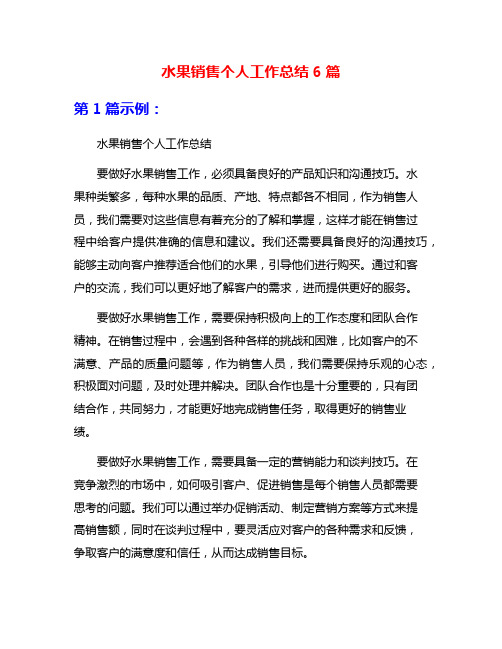 水果销售个人工作总结 6 篇

第 1 篇示例：

水果销售个人工作总结

要做好水果销售工作，必须具备良好的产品知识和沟通技巧。水果种类繁多，每种水果的品质、产地、特点都各不相同，作为销售人员，我们需要对这些信息有着充分的了解和掌握，这样才能在销售过程中给客户提供准确的信息和建议。我们还需要具备良好的沟通技巧，能够主动向客户推荐适合他们的水果，引导他们进行购买。通过和客户的交流，我们可以更好地了解客户的需求，进而提供更好的服务。

要做好水果销售工作，需要保持积极向上的工作态度和团队合作精神。在销售过程中，会遇到各种各样的挑战和困难，比如客户的不满意、产品的质量问题等，作为销售人员，我们需要保持乐观的心态，积极面对问题，及时处理并解决。团队合作也是十分重要的，只有团结合作，共同努力，才能更好地完成销售任务，取得更好的销售业绩。

要做好水果销售工作，需要具备一定的营销能力和谈判技巧。在竞争激烈的市场中，如何吸引客户、促进销售是每个销售人员都需要思考的问题。我们可以通过举办促销活动、制定营销方案等方式来提高销售额，同时在谈判过程中，要灵活应对客户的各种需求和反馈，争取客户的满意度和信任，从而达成销售目标。